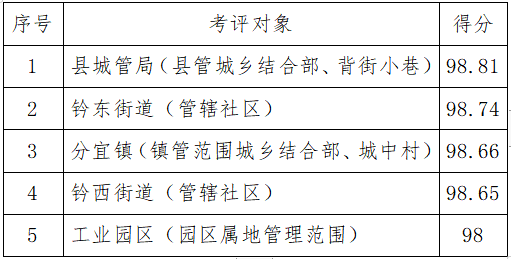 | 序号 | 考评对象 | 得分 |
|---|---|---|
| 1 | 县城管局（县管城乡结合部、背街小巷） | 98.81 |
| 2 | 钤东街道（管辖社区） | 98.74 |
| 3 | 分宜镇（镇管范围城乡结合部、城中村） | 98.66 |
| 4 | 钤西街道（管辖社区） | 98.65 |
| 5 | 工业园区（园区属地管理范围） | 98 |